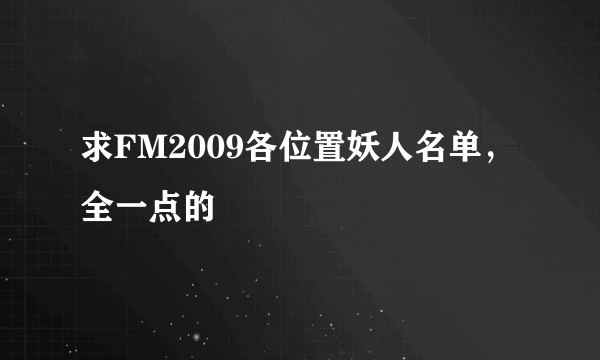 求FM2009各位置妖人名单，全一点的